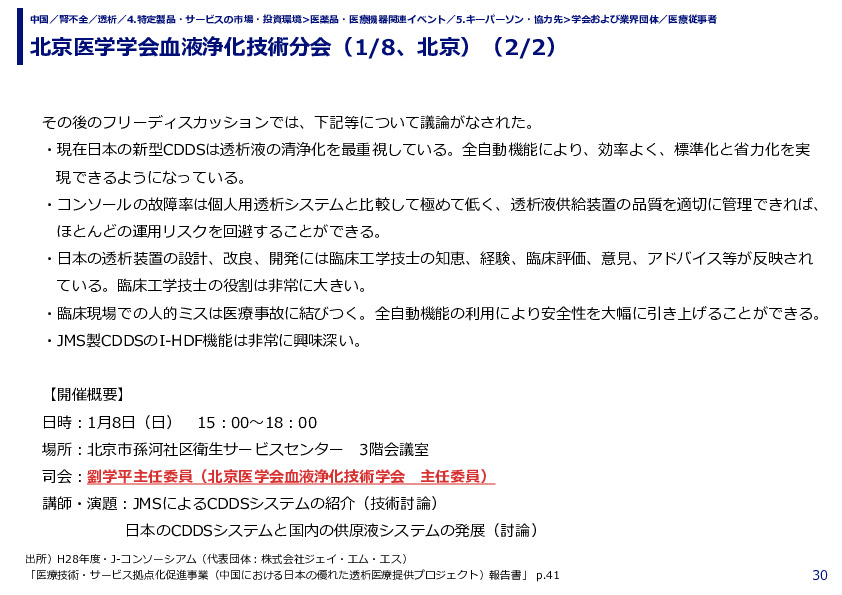 中国／腎不全／透析／4.特定製品・サービスの市場・投資環境>医薬品・医療機器関連イベント／5.キーパーソン・協力先>学会および業界団体／医療従事者

北京医学学会血液浄化技術分会（1/8、北京）（2/2）

その後のフリーディスカッションでは、下記等について議論がなされた。
・現在日本の新型CDDSは透析液の清浄化を最重視している。全自動機能により、効率よく、標準化と省力化を実現できるようになっている。
・コンソールの故障率は個人用透析システムと比較して極めて低く、透析液供給装置の品質を適切に管理できれば、ほとんどの運用リスクを回避することができる。
・日本の透析装置の設計、改良、開発には臨床工学技士の知恵、経験、臨床評価、意見、アドバイス等が反映されている。臨床工学技士の役割は非常に大きい。
・臨床現場での人的ミスは医療事故に結びつく。全自動機能の利用により安全性を大幅に引き上げることができる。
・JMS製CDDSのI-HDF機能は非常に興味深い。

【開催概要】
日時：1月8日（日）　15：00～18：00
場所：北京市孫河社区衛生サービスセンター　3階会議室
司会：劉学平主任委員（北京医学会血液浄化技術学会　主任委員）
講師・演題：JMSによるCDDSシステムの紹介（技術討論）
日本のCDDSシステムと国内の供原液システムの発展（討論）

出所）H28年度・J-コンソーシアム（代表団体：株式会社ジェイ・エム・エス）
「医療技術・サービス拠点化促進事業（中国における日本の優れた透析医療提供プロジェクト）報告書」 p.41

30